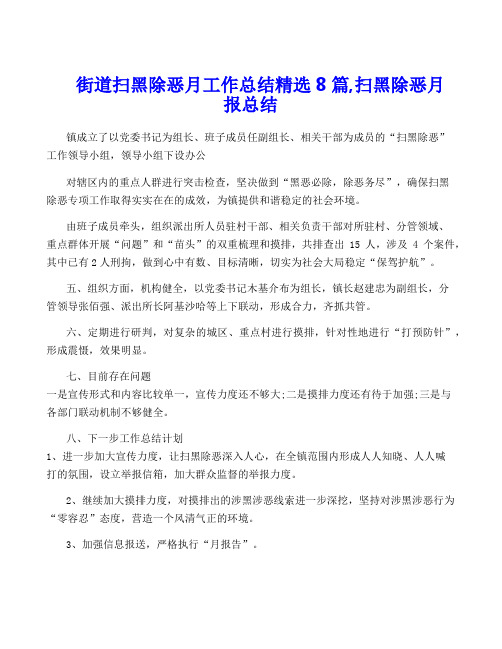 街道扫黑除恶月工作总结精选 8 篇,扫黑除恶月报总结

镇成立了以党委书记为组长、班子成员任副组长、相关干部为成员的“扫黑除恶”工作领导小组，领导小组下设办公

对辖区内的重点人群进行突击检查，坚决做到“黑恶必除，除恶务尽”，确保扫黑除恶专项工作取得实实在在的成效，为镇提供和谐稳定的社会环境。

由班子成员牵头，组织派出所人员驻村干部、相关负责干部对所驻村、分管领域、重点群体开展“问题”和“苗头”的双重梳理和摸排，共排查出 15 人，涉及 4 个案件，其中已有 2 人刑拘，做到心中有数、目标清晰，切实为社会大局稳定“保驾护航”。

五、组织方面，机构健全，以党委书记木基介布为组长，镇长赵建忠为副组长，分管领导张佰强、派出所长阿基沙哈等上下联动，形成合力，齐抓共管。

六、定期进行研判，对复杂的城区、重点村进行摸排，针对性地进行“打预防针”，形成震慑，效果明显。

七、目前存在问题
一是宣传形式和内容比较单一，宣传力度还不够大;二是摸排力度还有待于加强;三是与各部门联动机制不够健全。

八、下一步工作总结计划
1、进一步加大宣传力度，让扫黑除恶深入人心，在全镇范围内形成人人知晓、人人喊打的氛围，设立举报信箱，加大群众监督的举报力度。

2、继续加大摸排力度，对摸排出的涉黑涉恶线索进一步深挖，坚持对涉黑涉恶行为“零容忍”态度，营造一个风清气正的环境。

3、加强信息报送，严格执行“月报告”。